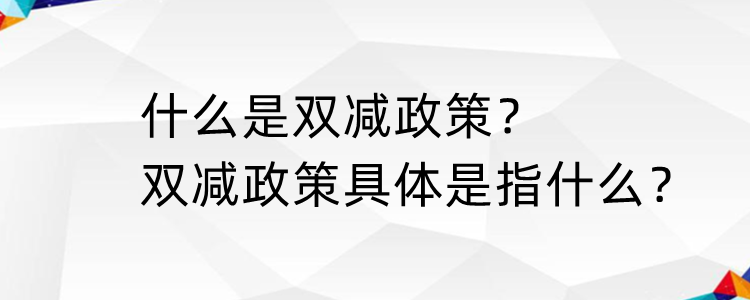 什么是双减政策？
双减政策具体是指什么？